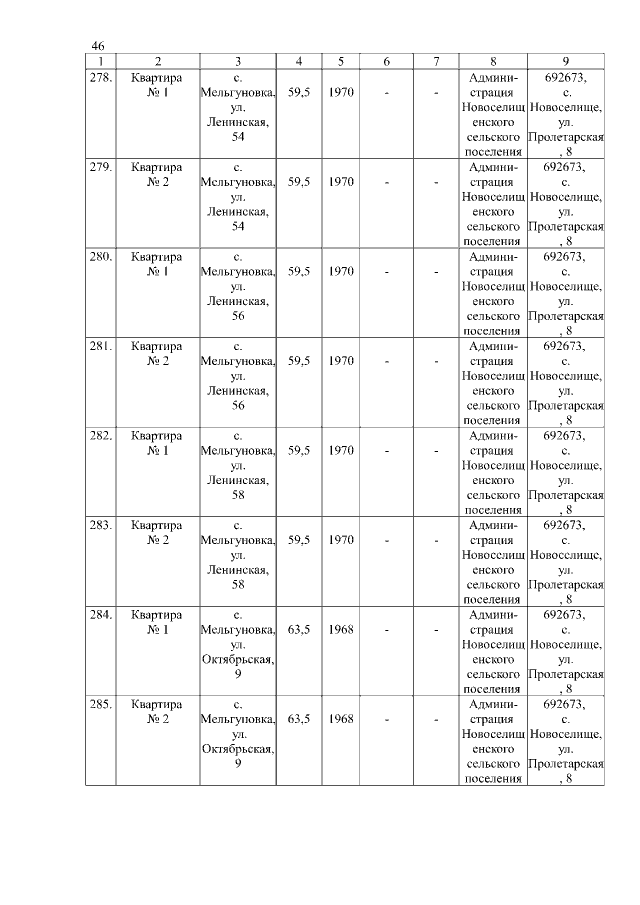 46

| 1 | 2 | 3 | 4 | 5 | 6 | 7 | 8 | 9 |
|---|---|---|---|---|---|---|---|---|
| 278. | Квартира № 1 | с. Мельгуновка, ул. Ленинская, 54 | 59,5 | 1970 | - | - | Администрация Новоселищенского сельского поселения | 692673, с. Новоселище, ул. Пролетарская, 8 |
| 279. | Квартира № 2 | с. Мельгуновка, ул. Ленинская, 54 | 59,5 | 1970 | - | - | Администрация Новоселищенского сельского поселения | 692673, с. Новоселище, ул. Пролетарская, 8 |
| 280. | Квартира № 1 | с. Мельгуновка, ул. Ленинская, 56 | 59,5 | 1970 | - | - | Администрация Новоселищенского сельского поселения | 692673, с. Новоселище, ул. Пролетарская, 8 |
| 281. | Квартира № 2 | с. Мельгуновка, ул. Ленинская, 56 | 59,5 | 1970 | - | - | Администрация Новоселищенского сельского поселения | 692673, с. Новоселище, ул. Пролетарская, 8 |
| 282. | Квартира № 1 | с. Мельгуновка, ул. Ленинская, 58 | 59,5 | 1970 | - | - | Администрация Новоселищенского сельского поселения | 692673, с. Новоселище, ул. Пролетарская, 8 |
| 283. | Квартира № 2 | с. Мельгуновка, ул. Ленинская, 58 | 59,5 | 1970 | - | - | Администрация Новоселищенского сельского поселения | 692673, с. Новоселище, ул. Пролетарская, 8 |
| 284. | Квартира № 1 | с. Мельгуновка, ул. Октябрьская, 9 | 63,5 | 1968 | - | - | Администрация Новоселищенского сельского поселения | 692673, с. Новоселище, ул. Пролетарская, 8 |
| 285. | Квартира № 2 | с. Мельгуновка, ул. Октябрьская, 9 | 63,5 | 1968 | - | - | Администрация Новоселищенского сельского поселения | 692673, с. Новоселище, ул. Пролетарская, 8 |